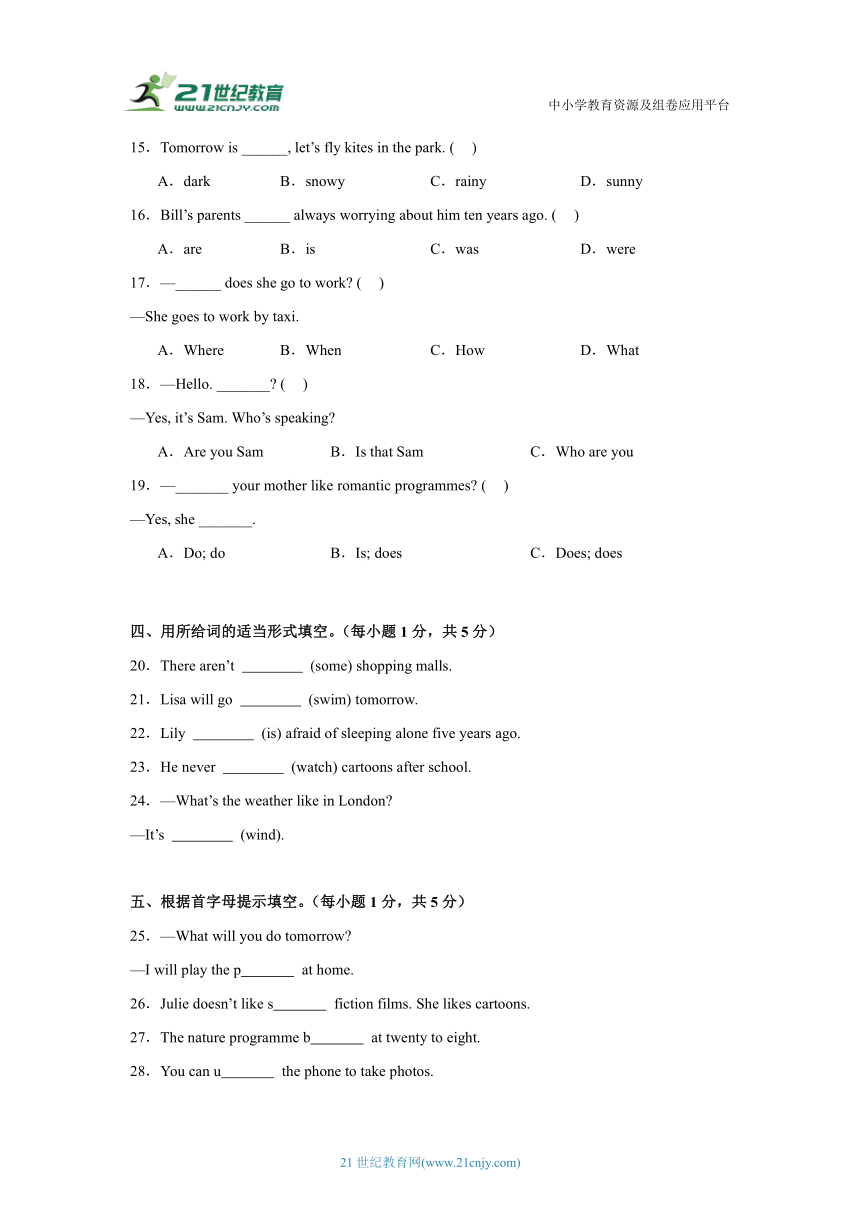 21世纪教育
www.21cnjy.com
中小学教育资源及组卷应用平台

15．Tomorrow is ______, let’s fly kites in the park. (　)

A．dark　　B．snowy　　C．rainy　　D．sunny

16．Bill’s parents ______ always worrying about him ten years ago. (　)

A．are　　B．is　　C．was　　D．were

17．—______ does she go to work? (　)

—She goes to work by taxi.

A．Where　　B．When　　C．How　　D．What

18．—Hello. _______? (　)

—Yes, it’s Sam. Who’s speaking?

A．Are you Sam　　B．Is that Sam　　C．Who are you

19．—_______ your mother like romantic programmes? (　)

—Yes, she _______.

A．Do; do　　B．Is; does　　C．Does; does

四、用所给词的适当形式填空。（每小题 1 分，共 5 分）

20．There aren’t ________ (some) shopping malls.

21．Lisa will go ________ (swim) tomorrow.

22．Lily ________ (is) afraid of sleeping alone five years ago.

23．He never ________ (watch) cartoons after school.

24．—What’s the weather like in London?

—It’s ________ (wind).

五、根据首字母提示填空。（每小题 1 分，共 5 分）

25．—What will you do tomorrow?

—I will play the p_______ at home.

26．Julie doesn’t like s_______ fiction films. She likes cartoons.

27．The nature programme b_______ at twenty to eight.

28．You can u_______ the phone to take photos.

21 世纪教育网(www.21cnjy.com)